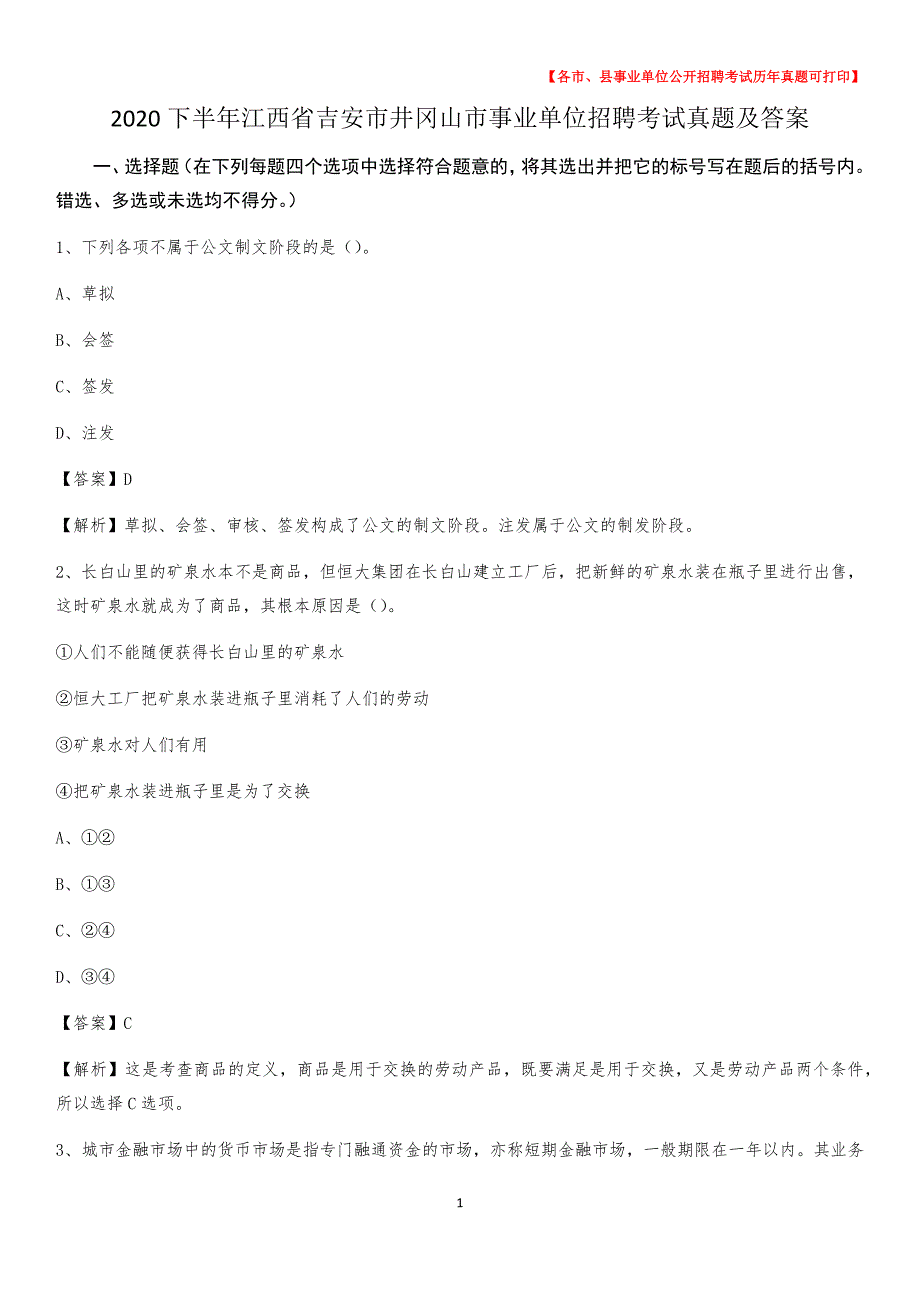 【各市、县事业单位公开招聘考试历年真题可打印】

2020下半年江西省吉安市井冈山市事业单位招聘考试真题及答案

一、选择题（在下列每题四个选项中选择符合题意的，将其选出并把它的标号写在题后的括号内。错选、多选或未选均不得分。）

1、下列各项不属于公文制文阶段的是（）。

A、草拟

B、会签

C、签发

D、注发

【答案】D

【解析】草拟、会签、审核、签发构成了公文的制文阶段。注发属于公文的制发阶段。

2、长白山里的矿泉水本不是商品，但恒大集团在长白山建立工厂后，把新鲜的矿泉水装在瓶子里进行出售，这时矿泉水就成为了商品，其根本原因是（）。

①人们不能随便获得长白山里的矿泉水

②恒大工厂把矿泉水装进瓶子里消耗了人们的劳动

③矿泉水对人们有用

④把矿泉水装进瓶子里是为了交换

A、①②

B、①③

C、②④

D、③④

【答案】C

【解析】这是考查商品的定义，商品是用于交换的劳动产品，既要满足是用于交换，又是劳动产品两个条件，所以选择C选项。

3、城市金融市场中的货币市场是指专门融通资金的市场，亦称短期金融市场，一般期限在一年以内。其业务

1